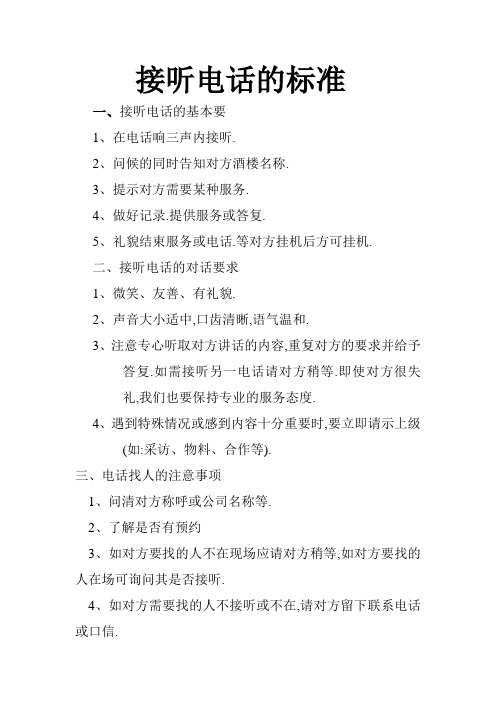 接听电话的标准

一、接听电话的基本要

1、在电话响三声内接听.

2、问候的同时告知对方酒楼名称.

3、提示对方需要某种服务.

4、做好记录.提供服务或答复.

5、礼貌结束服务或电话.等对方挂机后方可挂机.

二、接听电话的对话要求

1、微笑、友善、有礼貌.

2、声音大小适中,口齿清晰,语气温和.

3、注意专心听取对方讲话的内容,重复对方的要求并给予答复.如需接听另一电话请对方稍等.即使对方很失礼,我们也要保持专业的服务态度.

4、遇到特殊情况或感到内容十分重要时,要立即请示上级(如:采访、物料、合作等).

三、电话找人的注意事项

1、问清对方称呼或公司名称等.

2、了解是否有预约

3、如对方要找的人不在现场应请对方稍等,如对方要找的人在场可询问其是否接听.

4、如对方需要找的人不接听或不在,请对方留下联系电话或口信.